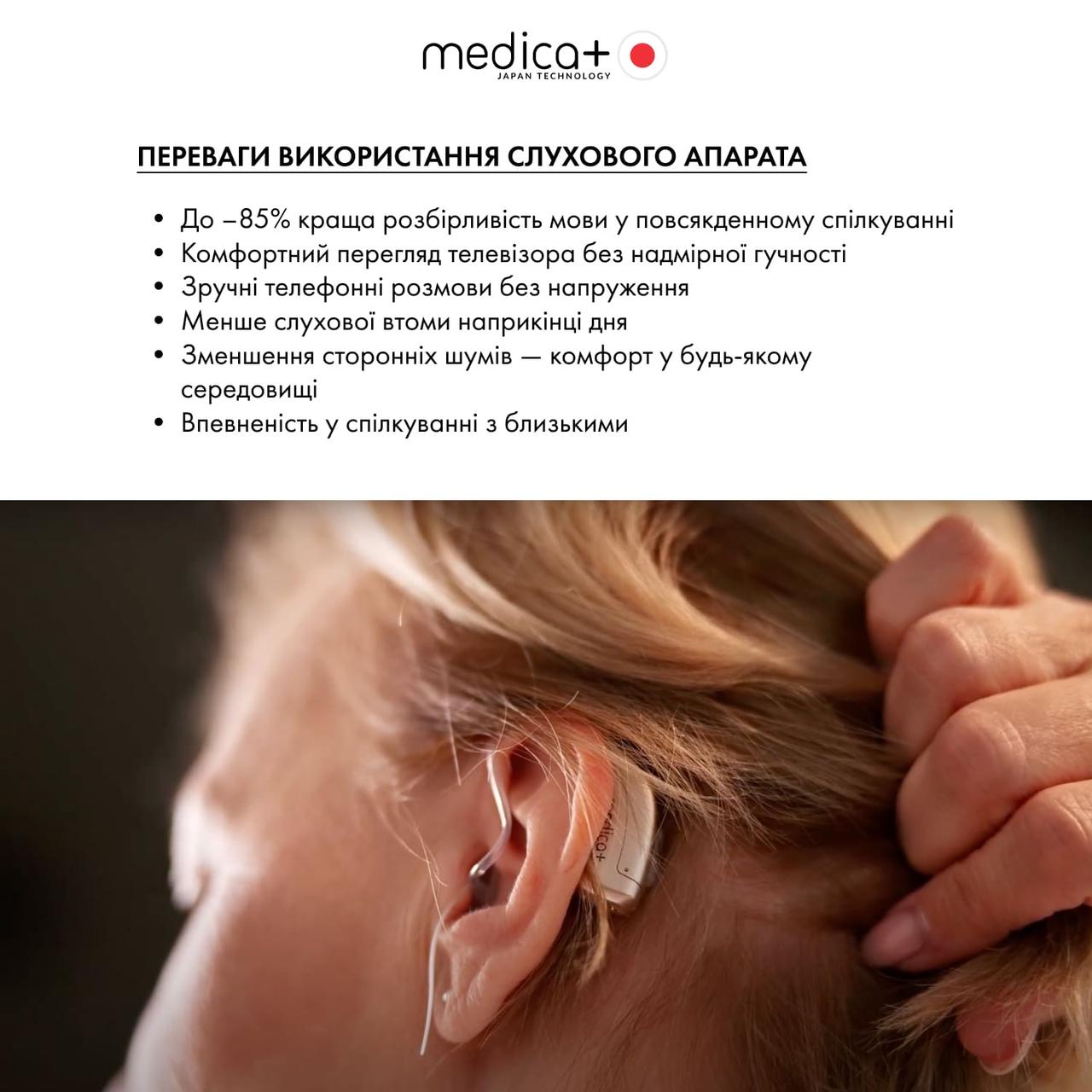 medica+
JAPAN TECHNOLOGY

ПЕРЕВАГИ ВИКОРИСТАННЯ СЛУХОВОГО АПАРАТА

• До –85% краща розбірливість мови у повсякденному спілкуванні
• Комфортний перегляд телевізора без надмірної гучності
• Зручні телефонні розмови без напруження
• Менше слухової втоми наприкінці дня
• Зменшення сторонніх шумів — комфорт у будь-якому середовищі
• Впевненість у спілкуванні з близькими

medica+